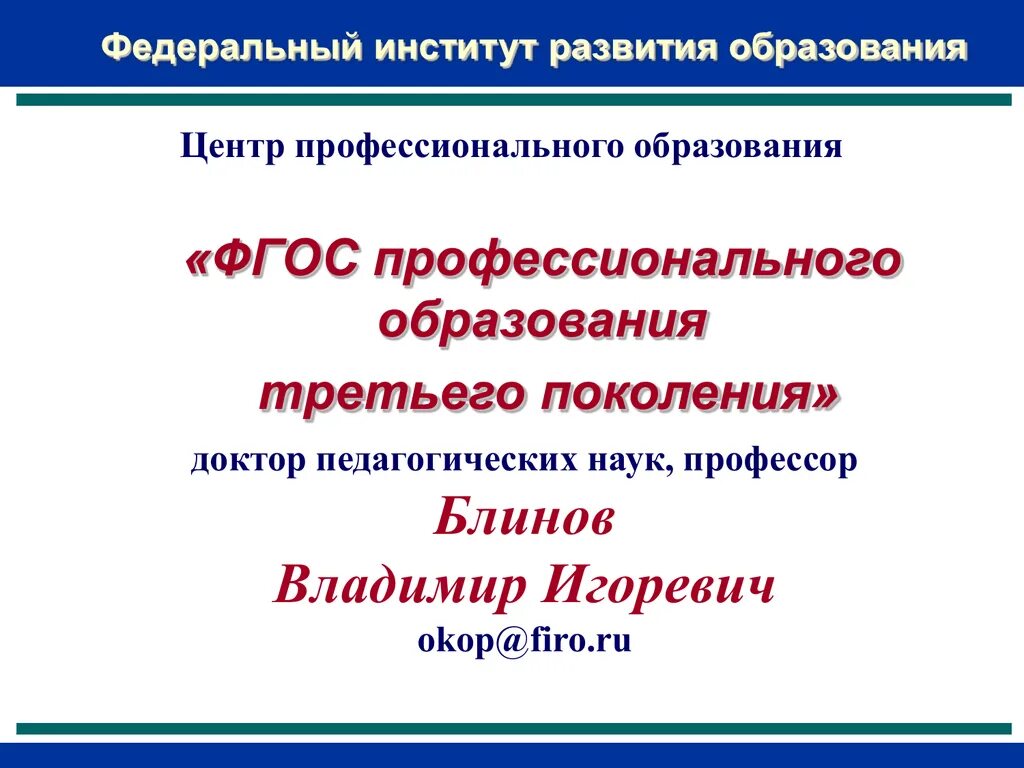 Федеральный институт развития образования

Центр профессионального образования

«ФГОС профессионального образования третьего поколения»

доктор педагогических наук, профессор

Блинов
Владимир Игоревич

okop@firo.ru